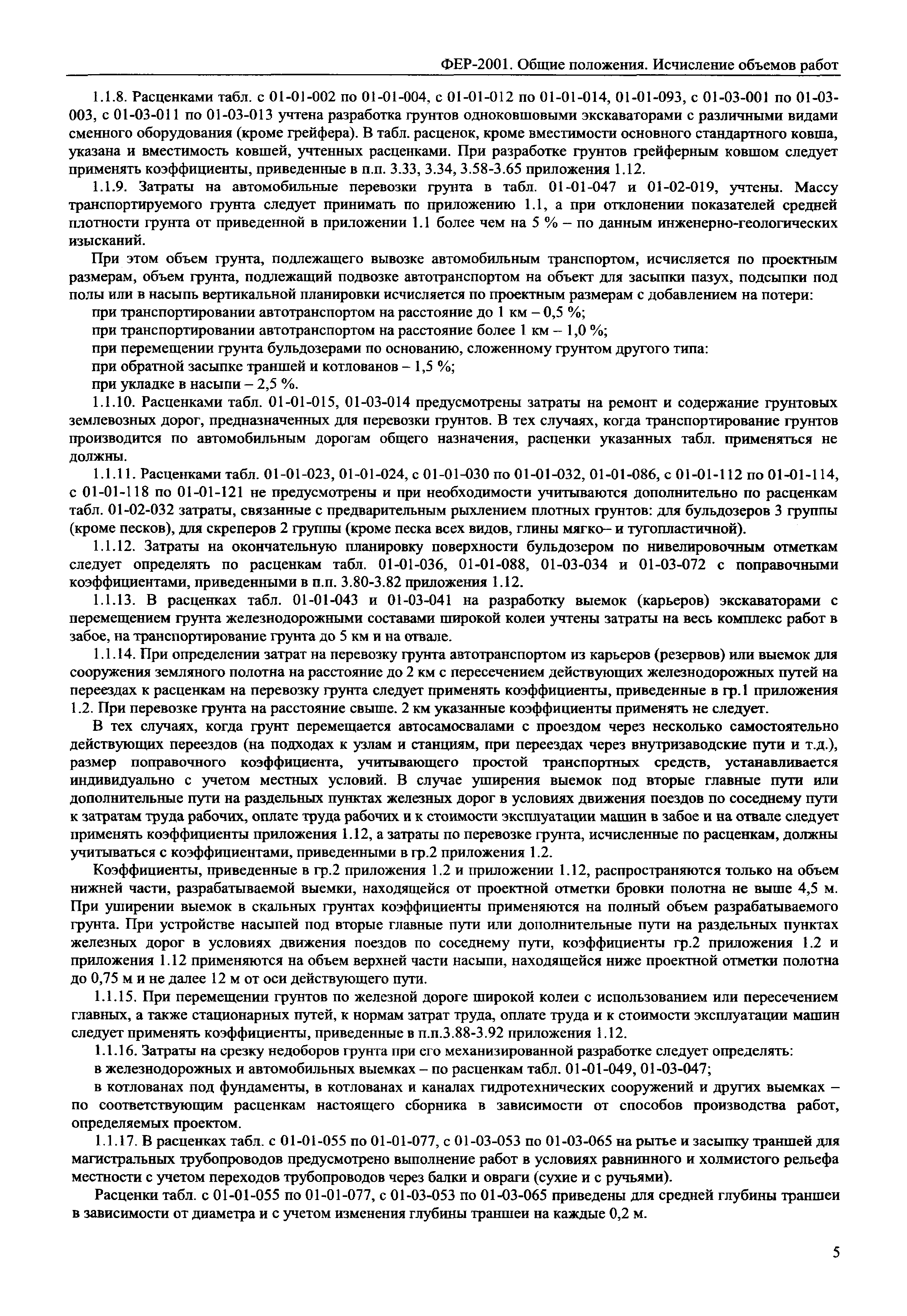 ФЕР-2001. Общие положения. Исчисление объемов работ

1.1.8. Расценками табл. с 01-01-002 по 01-01-004, с 01-01-012 по 01-01-014, 01-01-093, с 01-03-001 по 01-03-003, с 01-03-011 по 01-03-013 учтена разработка грунтов одноковшовыми экскаваторами с различными видами сменного оборудования (кроме грейфера). В табл. расценок, кроме вместимости основного стандартного ковша, указана и вместимость ковшей, учтенных расценками. При разработке грунтов грейферным ковшом следует применять коэффициенты, приведенные в п.п. 3.33, 3.34, 3.58-3.65 приложения 1.12.

1.1.9. Затраты на автомобильные перевозки грунта в табл. 01-01-047 и 01-02-019, учтены. Массу транспортируемого грунта следует принимать по приложению 1.1, а при отклонении показателей средней плотности грунта от приведенной в приложении 1.1 более чем на 5 % – по данным инженерно-геологических изысканий.

При этом объем грунта, подлежащего вывозке автомобильным транспортом, исчисляется по проектным размерам, объем грунта, подлежащий подвозке автотранспортом на объект для засыпки пазух, подсыпки под полы или в насыпь вертикальной планировки исчисляется по проектным размерам с добавлением на потери:

при транспортировании автотранспортом на расстояние до 1 км – 0,5 %;

при транспортировании автотранспортом на расстояние более 1 км – 1,0 %;

при перемещении грунта бульдозерами по основанию, сложенному грунтом другого типа:

при обратной засыпке траншей и котлованов – 1,5 %;

при укладке в насыпи – 2,5 %.

1.1.10. Расценками табл. 01-01-015, 01-03-014 предусмотрены затраты на ремонт и содержание грунтовых землевозных дорог, предназначенных для перевозки грунтов. В тех случаях, когда транспортирование грунтов производится по автомобильным дорогам общего назначения, расценки указанных табл. применяться не должны.

1.1.11. Расценками табл. 01-01-023, 01-01-024, с 01-01-030 по 01-01-032, 01-01-086, с 01-01-112 по 01-01-114, с 01-01-118 по 01-01-121 не предусмотрены и при необходимости учитываются дополнительно по расценкам табл. 01-02-032 затраты, связанные с предварительным рыхлением плотных грунтов: для бульдозеров 3 группы (кроме песков), для скреперов 2 группы (кроме песка всех видов, глины мягко– и тугопластичной).

1.1.12. Затраты на окончательную планировку поверхности бульдозером по нивелировочным отметкам следует определять по расценкам табл. 01-01-036, 01-01-088, 01-03-034 и 01-03-072 с поправочными коэффициентами, приведенными в п.п. 3.80-3.82 приложения 1.12.

1.1.13. В расценках табл. 01-01-043 и 01-03-041 на разработку выемок (карьеров) экскаваторами с перемещением грунта железнодорожными составами широкой колеи учтены затраты на весь комплекс работ в забое, на транспортирование грунта до 5 км и на отвале.

1.1.14. При определении затрат на перевозку грунта автотранспортом из карьеров (резервов) или выемок для сооружения земляного полотна на расстояние до 2 км с пересечением действующих железнодорожных путей на переездах к расценкам на перевозку грунта следует применять коэффициенты, приведенные в гр.1 приложения 1.2. При перевозке грунта на расстояние свыше. 2 км указанные коэффициенты применять не следует.

В тех случаях, когда грунт перемещается автосамосвалами с проездом через несколько самостоятельно действующих переездов (на подходах к узлам и станциям, при переездах через внутризаводские пути и т.д.), размер поправочного коэффициента, учитывающего простой транспортных средств, устанавливается индивидуально с учетом местных условий. В случае уширения выемок под вторые главные пути или дополнительные пути на раздельных пунктах железных дорог в условиях движения поездов по соседнему пути к затратам труда рабочих, оплате труда рабочих и к стоимости эксплуатации машин в забое и на отвале следует применять коэффициенты приложения 1.12, а затраты по перевозке грунта, исчисленные по расценкам, должны учитываться с коэффициентами, приведенными в гр.2 приложения 1.2.

Коэффициенты, приведенные в гр.2 приложения 1.2 и приложении 1.12, распространяются только на объем нижней части, разрабатываемой выемки, находящейся от проектной отметки бровки полотна не выше 4,5 м. При уширении выемок в скальных грунтах коэффициенты применяются на полный объем разрабатываемого грунта. При устройстве насыпей под вторые главные пути или дополнительные пути на раздельных пунктах железных дорог в условиях движения поездов по соседнему пути, коэффициенты гр.2 приложения 1.2 и приложения 1.12 применяются на объем верхней части насыпи, находящейся ниже проектной отметки полотна до 0,75 м и не далее 12 м от оси действующего пути.

1.1.15. При перемещении грунтов по железной дороге широкой колеи с использованием или пересечением главных, а также стационарных путей, к нормам затрат труда, оплате труда и к стоимости эксплуатации машин следует применять коэффициенты, приведенные в п.п.3.88-3.92 приложения 1.12.

1.1.16. Затраты на срезку недоборов грунта при его механизированной разработке следует определять:

в железнодорожных и автомобильных выемках – по расценкам табл. 01-01-049, 01-03-047;

в котлованах под фундаменты, в котлованах и каналах гидротехнических сооружений и других выемках – по соответствующим расценкам настоящего сборника в зависимости от способов производства работ, определяемых проектом.

1.1.17. В расценках табл. с 01-01-055 по 01-01-077, с 01-03-053 по 01-03-065 на рытье и засыпку траншей для магистральных трубопроводов предусмотрено выполнение работ в условиях равнинного и холмистого рельефа местности с учетом переходов трубопроводов через балки и овраги (сухие и с ручьями).

Расценки табл. с 01-01-055 по 01-01-077, с 01-03-053 по 01-03-065 приведены для средней глубины траншеи в зависимости от диаметра и с учетом изменения глубины траншеи на каждые 0,2 м.

5